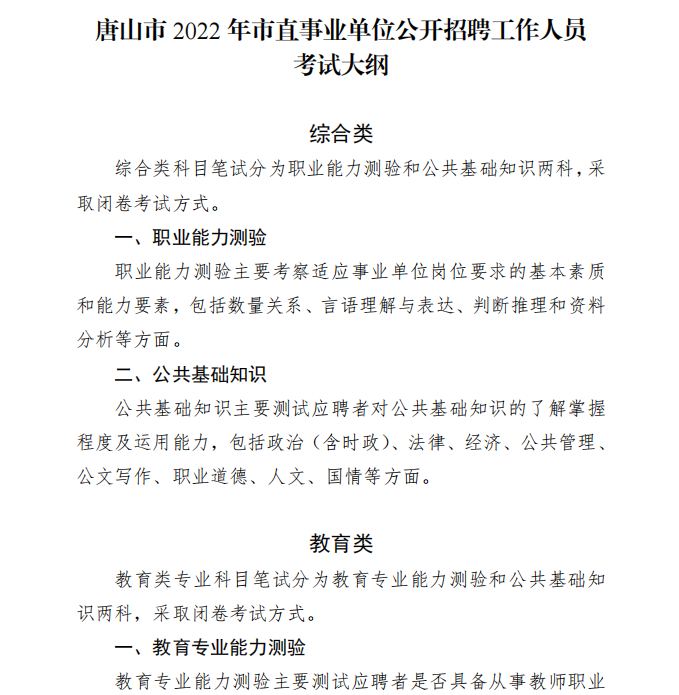 唐山市 2022 年市直事业单位公开招聘工作人员考试大纲

综合类

综合类科目笔试分为职业能力测验和公共基础知识两科，采取闭卷考试方式。

一、职业能力测验

职业能力测验主要考察适应事业单位岗位要求的基本素质和能力要素，包括数量关系、言语理解与表达、判断推理和资料分析等方面。

二、公共基础知识

公共基础知识主要测试应聘者对公共基础知识的了解掌握程度及运用能力，包括政治（含时政）、法律、经济、公共管理、公文写作、职业道德、人文、国情等方面。

教育类

教育类专业科目笔试分为教育专业能力测验和公共基础知识两科，采取闭卷考试方式。

一、教育专业能力测验

教育专业能力测验主要测试应聘者是否具备从事教师职业